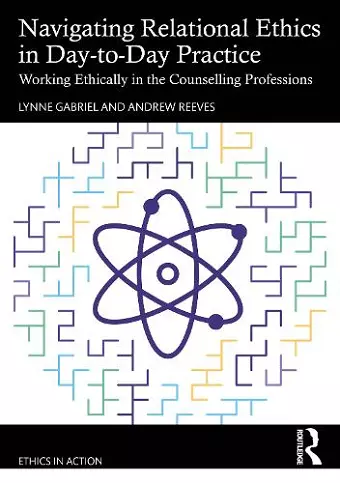 Navigating Relational Ethics in Day-to-Day Practice

Working Ethically in the Counselling Professions

LYNNE GABRIEL AND ANDREW REEVES

ETHICS IN ACTION

ROUTLEDGE